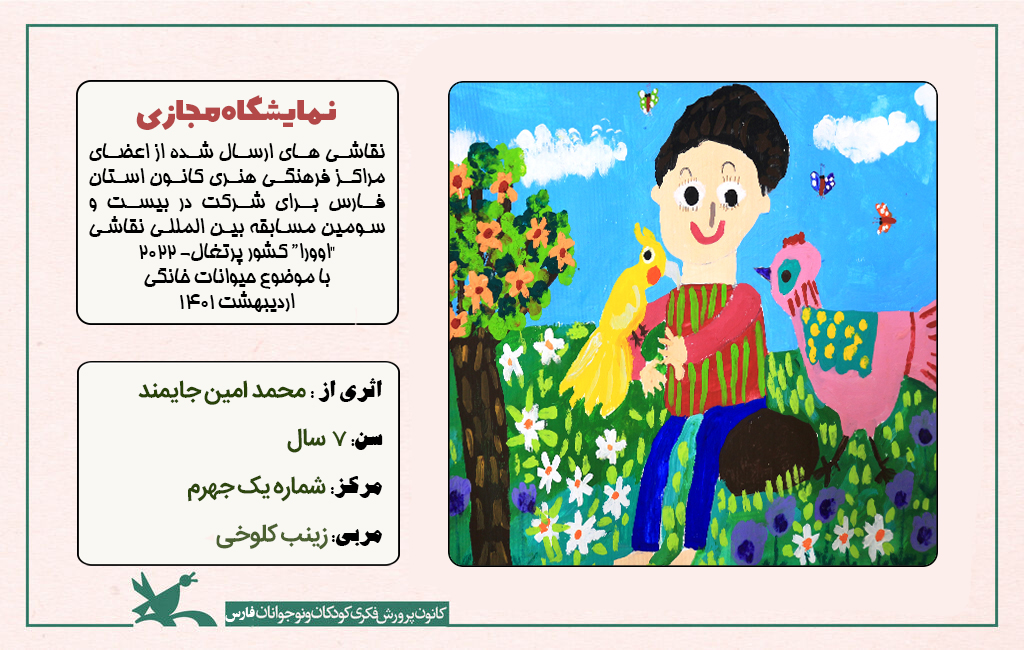 نمایشگاه مجازی

نقاشی های ارسال شده از اعضای مراکز فرهنگی هنری کانون استان فارس برای شرکت در بیست و سومین مسابقه بین المللی نقاشی "اوورا" کشور پرتغال- ۲۰۲۲
با موضوع حیوانات خانگی
اردیبهشت ۱۴۰۱

اثری از : محمد امین جایمند

سن: ۷ سال

مرکز: شماره یک جهرم

مربی: زینب کلوخی

کانون پرورش فکری کودکان و نوجوانان فارس